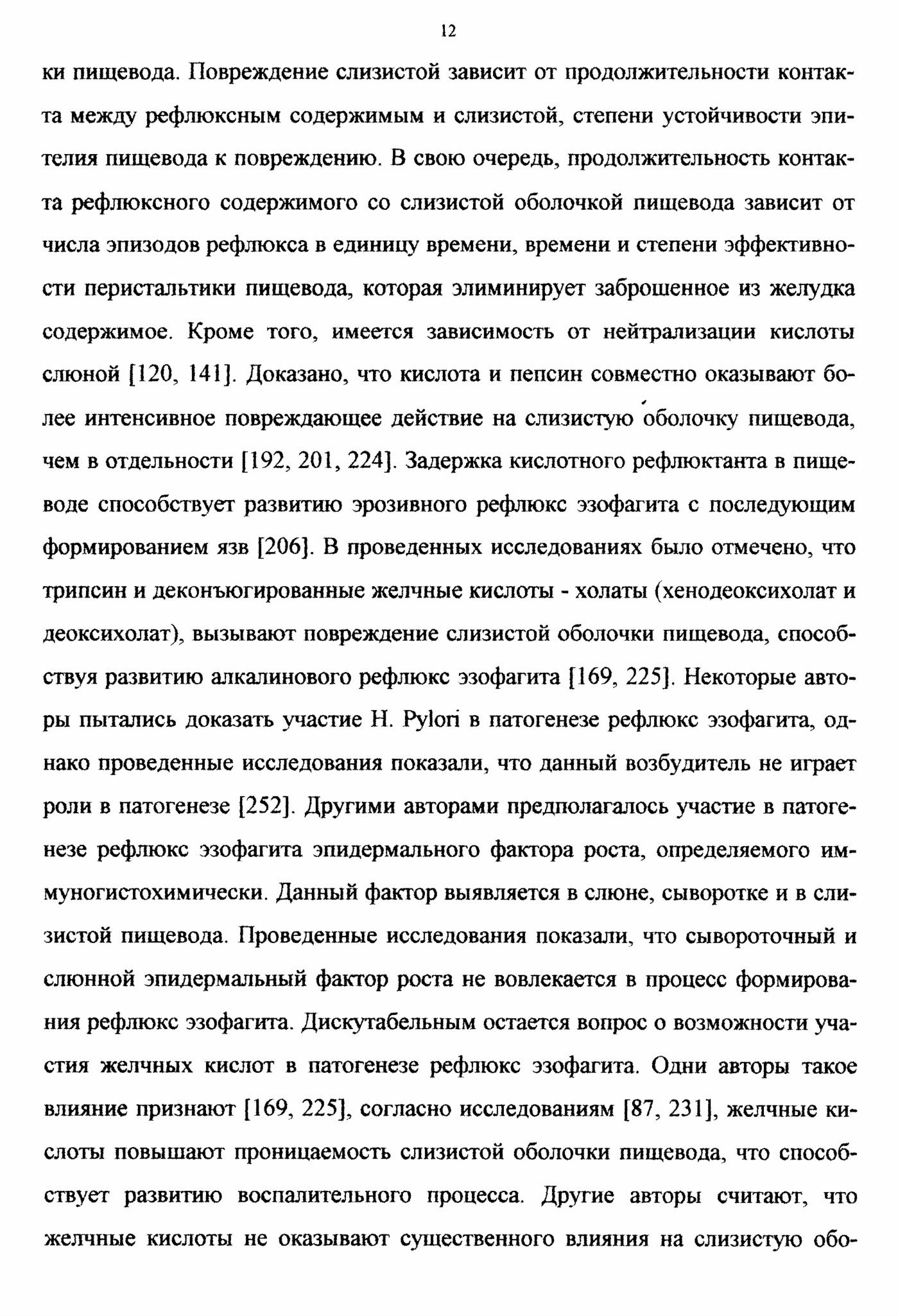 12

ки пищевода. Повреждение слизистой зависит от продолжительности контакта между рефлюксным содержимым и слизистой, степени устойчивости эпителия пищевода к повреждению. В свою очередь, продолжительность контакта рефлюксного содержимого со слизистой оболочкой пищевода зависит от числа эпизодов рефлюкса в единицу времени, времени и степени эффективности перистальтики пищевода, которая элиминирует заброшенное из желудка содержимое. Кроме того, имеется зависимость от нейтрализации кислоты слюной [120, 141]. Доказано, что кислота и пепсин совместно оказывают более интенсивное повреждающее действие на слизистую оболочку пищевода, чем в отдельности [192, 201, 224]. Задержка кислотного рефлюктанта в пищеводе способствует развитию эрозивного рефлюкс эзофагита с последующим формированием язв [206]. В проведенных исследованиях было отмечено, что трипсин и деконъюгированные желчные кислоты - холаты (хенодеоксихолат и деоксихолат), вызывают повреждение слизистой оболочки пищевода, способствуя развитию алкалинового рефлюкс эзофагита [169, 225]. Некоторые авторы пытались доказать участие H. Pylori в патогенезе рефлюкс эзофагита, однако проведенные исследования показали, что данный возбудитель не играет роли в патогенезе [252]. Другими авторами предполагалось участие в патогенезе рефлюкс эзофагита эпидермального фактора роста, определяемого иммуногистохимически. Данный фактор выявляется в слюне, сыворотке и в слизистой пищевода. Проведенные исследования показали, что сывороточный и слюнной эпидермальный фактор роста не вовлекается в процесс формирования рефлюкс эзофагита. Дискутабельным остается вопрос о возможности участия желчных кислот в патогенезе рефлюкс эзофагита. Одни авторы такое влияние признают [169, 225], согласно исследованиям [87, 231], желчные кислоты повышают проницаемость слизистой оболочки пищевода, что способствует развитию воспалительного процесса. Другие авторы считают, что желчные кислоты не оказывают существенного влияния на слизистую обо-